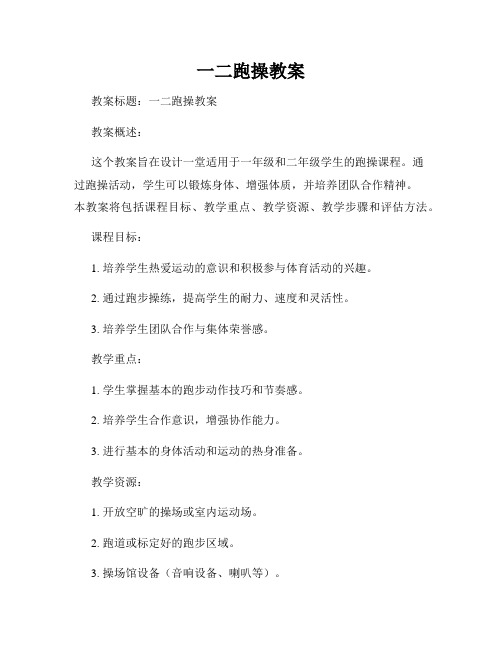 一二跑操教案

教案标题：一二跑操教案

教案概述：

这个教案旨在设计一堂适用于一年级和二年级学生的跑操课程。通过跑操活动，学生可以锻炼身体、增强体质，并培养团队合作精神。本教案将包括课程目标、教学重点、教学资源、教学步骤和评估方法。

课程目标：

1. 培养学生热爱运动的意识和积极参与体育活动的兴趣。

2. 通过跑步操练，提高学生的耐力、速度和灵活性。

3. 培养学生团队合作与集体荣誉感。

教学重点：

1. 学生掌握基本的跑步动作技巧和节奏感。

2. 培养学生合作意识，增强协作能力。

3. 进行基本的身体活动和运动的热身准备。

教学资源：

1. 开放空旷的操场或室内运动场。

2. 跑道或标定好的跑步区域。

3. 操场馆设备（音响设备、喇叭等）。